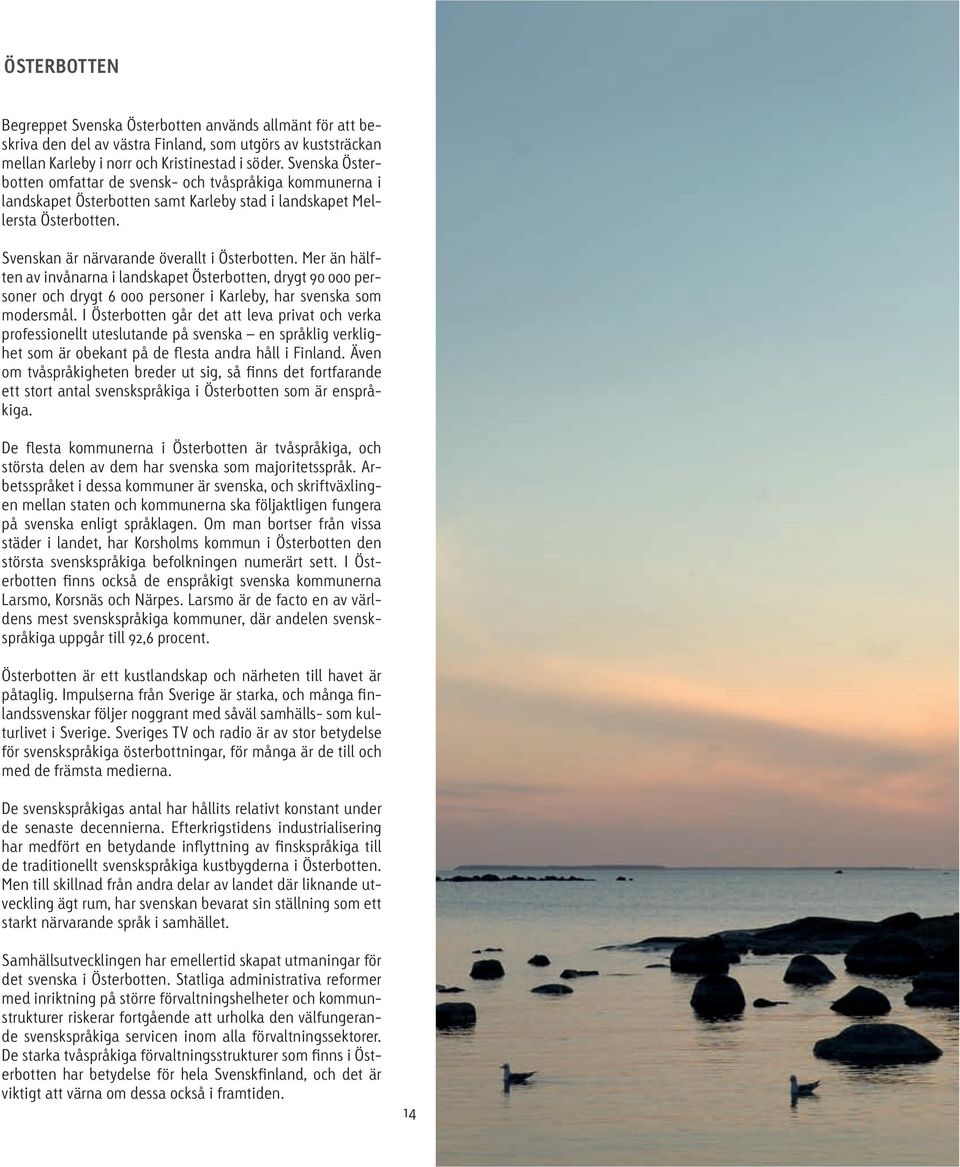 ÖSTERBOTTEN

Begreppet Svenska Österbotten används allmänt för att beskriva den del av västra Finland, som utgörs av kuststräckan mellan Karleby i norr och Kristinestad i söder. Svenska Österbotten omfattar de svensk- och tvåspråkiga kommunerna i landskapet Österbotten samt Karleby stad i landskapet Mellersta Österbotten.

Svenskan är närvarande överallt i Österbotten. Mer än hälften av invånarna i landskapet Österbotten, drygt 90 000 personer och drygt 6 000 personer i Karleby, har svenska som modersmål. I Österbotten går det att leva privat och verka professionellt uteslutande på svenska – en språklig verklighet som är obekant på de flesta andra håll i Finland. Även om tvåspråkigheten breder ut sig, så finns det fortfarande ett stort antal svenskspråkiga i Österbotten som är enspråkiga.

De flesta kommunerna i Österbotten är tvåspråkiga, och största delen av dem har svenska som majoritetsspråk. Arbetsspråket i dessa kommuner är svenska, och skriftväxlingen mellan staten och kommunerna ska följaktligen fungera på svenska enligt språklagen. Om man bortser från vissa städer i landet, har Korsholms kommun i Österbotten den största svenskspråkiga befolkningen numerärt sett. I Österbotten finns också de enspråkigt svenska kommunerna Larsmo, Korsnäs och Närpes. Larsmo är de facto en av världens mest svenskspråkiga kommuner, där andelen svenskspråkiga uppgår till 92,6 procent.

Österbotten är ett kustlandskap och närheten till havet är påtaglig. Impulserna från Sverige är starka, och många finlandssvenskar följer noggrant med såväl samhälls- som kulturlivet i Sverige. Sveriges TV och radio är av stor betydelse för svenskspråkiga österbottningar, för många är de till och med de främsta medierna.

De svenskspråkigas antal har hållits relativt konstant under de senaste decennierna. Efterkrigstidens industrialisering har medfört en betydande inflyttning av finskspråkiga till de traditionellt svenskspråkiga kustbygderna i Österbotten. Men till skillnad från andra delar av landet där liknande utveckling ägt rum, har svenskan bevarat sin ställning som ett starkt närvarande språk i samhället.

Samhällsutvecklingen har emellertid skapat utmaningar för det svenska i Österbotten. Statliga administrativa reformer med inriktning på större förvaltningshelheter och kommunstrukturer riskerar fortgående att urholka den välfungerande svenskspråkiga servicen inom alla förvaltningssektorer. De starka tvåspråkiga förvaltningsstrukturer som finns i Österbotten har betydelse för hela Svenskfinland, och det är viktigt att värna om dessa också i framtiden.

14